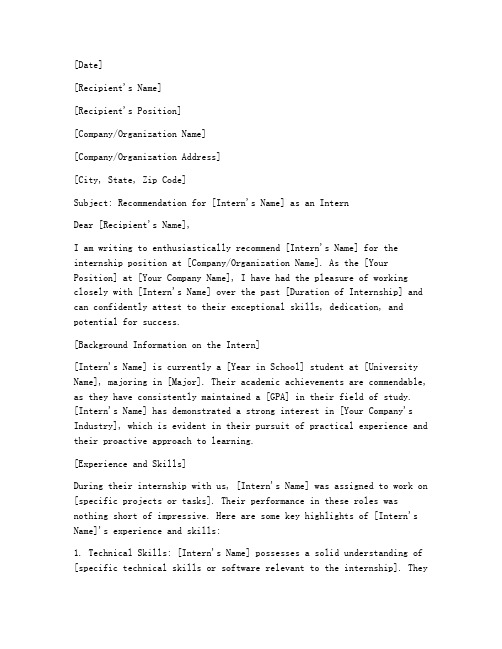 [Date]

[Recipient's Name]

[Recipient's Position]

[Company/Organization Name]

[Company/Organization Address]

[City, State, Zip Code]

Subject: Recommendation for [Intern's Name] as an Intern

Dear [Recipient's Name],

I am writing to enthusiastically recommend [Intern's Name] for the internship position at [Company/Organization Name]. As the [Your Position] at [Your Company Name], I have had the pleasure of working closely with [Intern's Name] over the past [Duration of Internship] and can confidently attest to their exceptional skills, dedication, and potential for success.

[Background Information on the Intern]

[Intern's Name] is currently a [Year in School] student at [University Name], majoring in [Major]. Their academic achievements are commendable, as they have consistently maintained a [GPA] in their field of study. [Intern's Name] has demonstrated a strong interest in [Your Company's Industry], which is evident in their pursuit of practical experience and their proactive approach to learning.

[Experience and Skills]

During their internship with us, [Intern's Name] was assigned to work on [specific projects or tasks]. Their performance in these roles was nothing short of impressive. Here are some key highlights of [Intern's Name]'s experience and skills:

1. Technical Skills: [Intern's Name] possesses a solid understanding of [specific technical skills or software relevant to the internship]. They